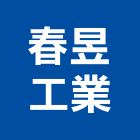 春昱
工業